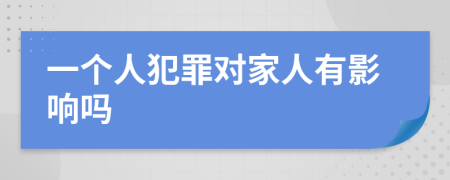 一个人犯罪对家人有影响吗